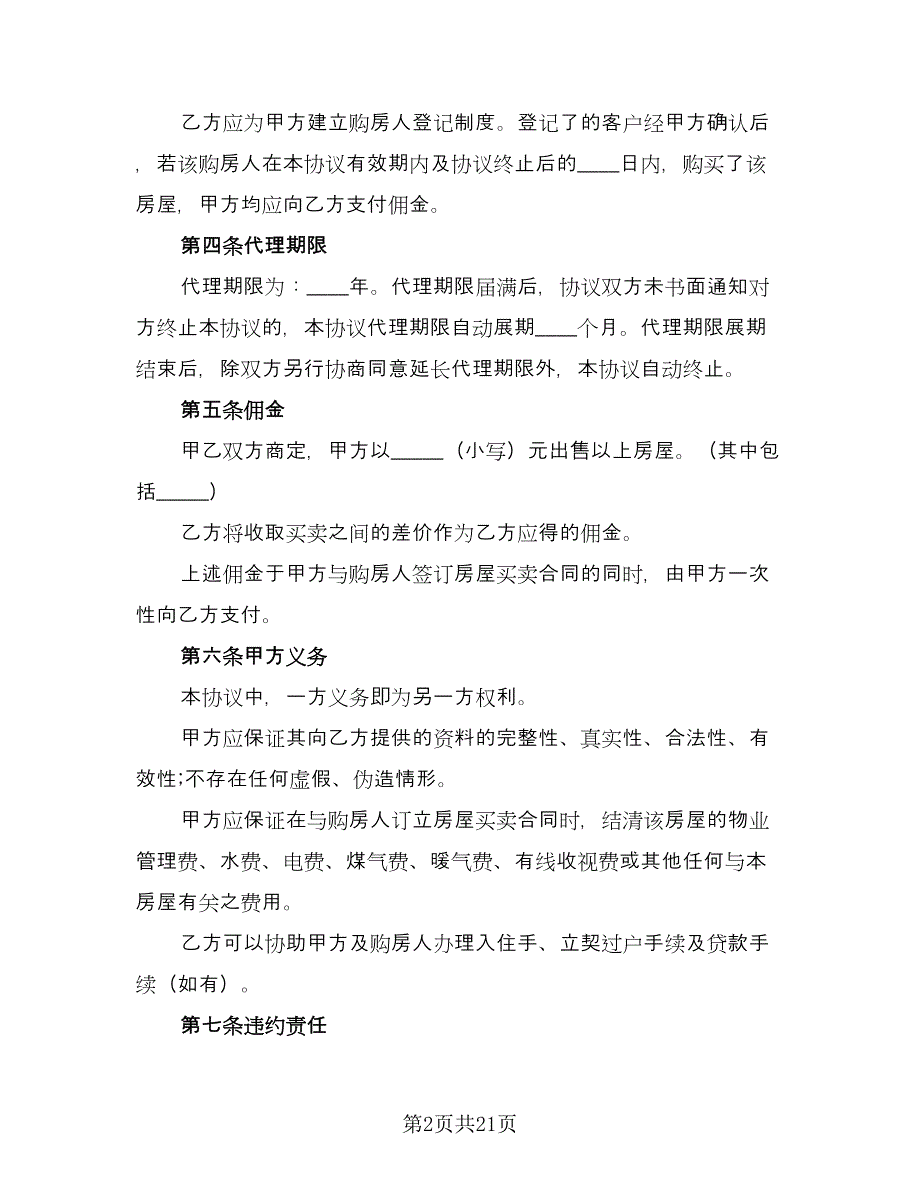 乙方应为甲方建立购房人登记制度。登记了的客户经甲方确认后，若该购房人在本协议有效期内及协议终止后的____日内，购买了该房屋，甲方均应向乙方支付佣金。

第四条代理期限

代理期限为：____年。代理期限届满后，协议双方未书面通知对方终止本协议的，本协议代理期限自动展期____个月。代理期限展期结束后，除双方另行协商同意延长代理期限外，本协议自动终止。

第五条佣金

甲乙双方商定，甲方以_____（小写）元出售以上房屋。（其中包括_____）

乙方将收取买卖之间的差价作为乙方应得的佣金。

上述佣金于甲方与购房人签订房屋买卖合同的同时，由甲方一次性向乙方支付。

第六条甲方义务

本协议中，一方义务即为另一方权利。

甲方应保证其向乙方提供的资料的完整性、真实性、合法性、有效性;不存在任何虚假、伪造情形。

甲方应保证在与购房人订立房屋买卖合同时，结清该房屋的物业管理费、水费、电费、煤气费、暖气费、有线收视费或其他任何与本房屋有关之费用。

乙方可以协助甲方及购房人办理入住手、立契过户手续及贷款手续（如有）。

第七条违约责任

第2页共21页